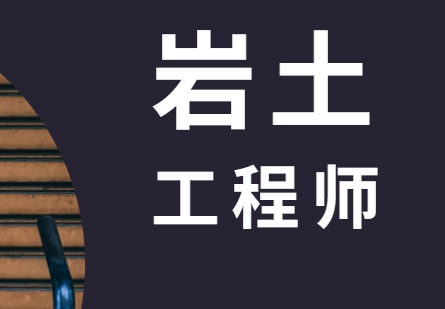 岩土
工程师